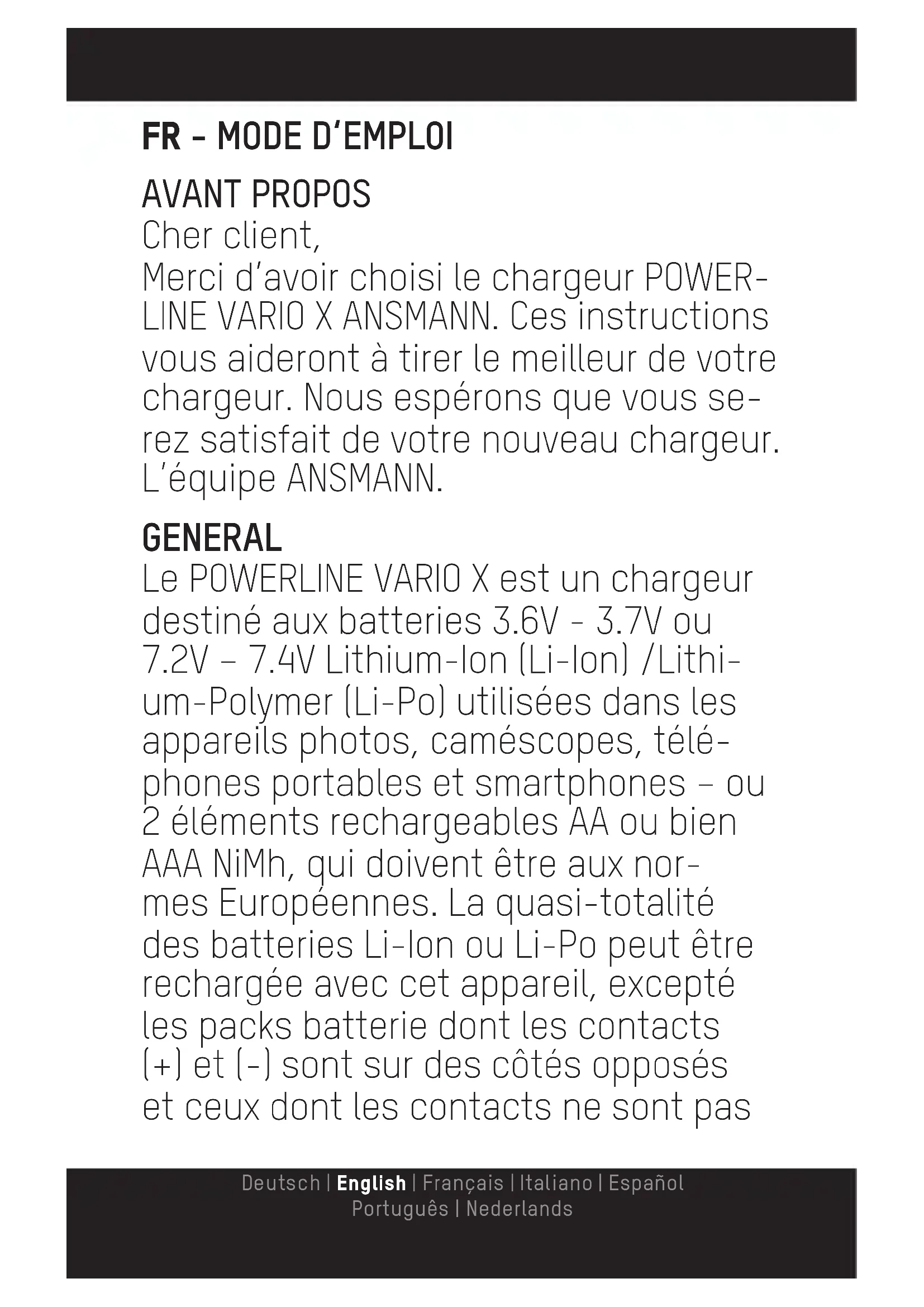 FR - MODE D'EMPLOI

AVANT PROPOS

Cher client,

Merci d'avoir choisi le chargeur POWERLINE VARIO X ANSMANN. Ces instructions vous aideront à tirer le meilleur de votre chargeur. Nous espérons que vous serez satisfait de votre nouveau chargeur. L'équipe ANSMANN.

GENERAL

Le POWERLINE VARIO X est un chargeur destiné aux batteries 3.6V - 3.7V ou 7.2V – 7.4V Lithium-Ion (Li-Ion) /Lithium-Polymer (Li-Po) utilisées dans les appareils photos, caméscopes, téléphones portables et smartphones – ou 2 éléments rechargeables AA ou bien AAA NiMh, qui doivent être aux normes Européennes. La quasi-totalité des batteries Li-Ion ou Li-Po peut être rechargée avec cet appareil, excepté les packs batterie dont les contacts (+) et (-) sont sur des côtés opposés et ceux dont les contacts ne sont pas

Deutsch | English | Français | Italiano | Español
Português | Nederlands